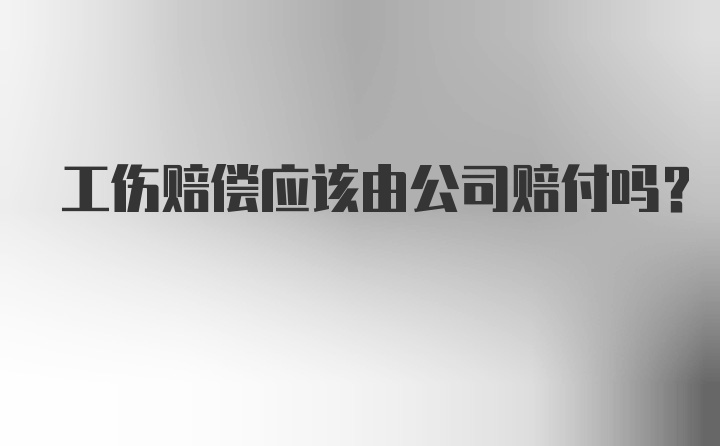 工伤赔偿应该由公司赔付吗？